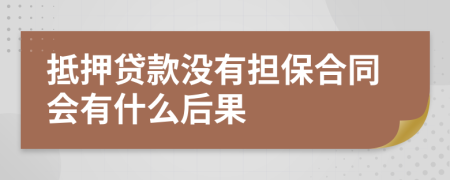 抵押贷款没有担保合同会有什么后果